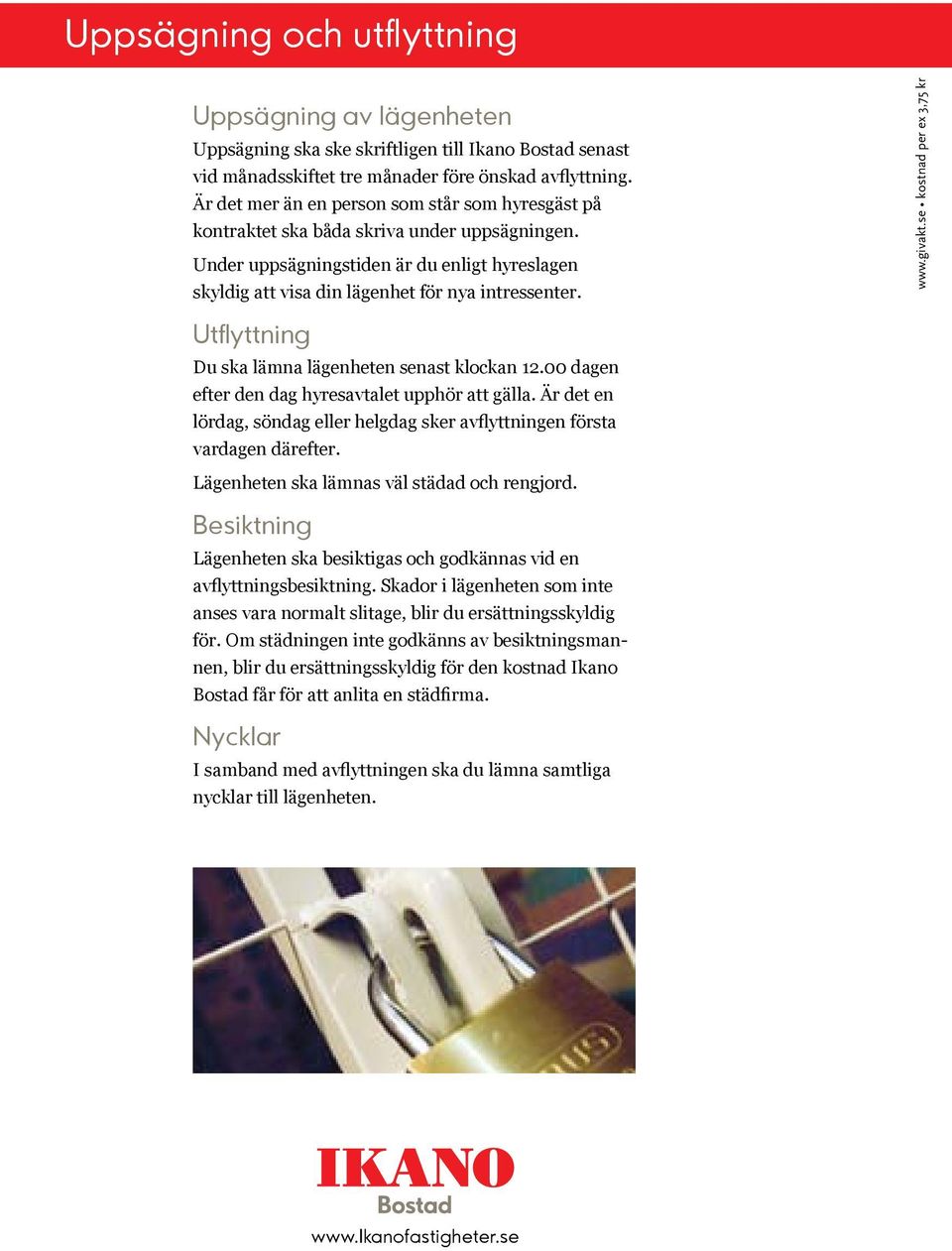 Uppsägning och utflyttning

Uppsägning av lägenheten

Uppsägning ska ske skriftligen till Ikano Bostad senast vid månadsskiftet tre månader före önskad avflyttning. Är det mer än en person som står som hyresgäst på kontraktet ska båda skriva under uppsägningen.

Under uppsägningstiden är du enligt hyreslagen skyldig att visa din lägenhet för nya intressenter.

Utflyttning

Du ska lämna lägenheten senast klockan 12.00 dagen efter den dag hyresavtalet upphör att gälla. Är det en lördag, söndag eller helgdag sker avflyttningen första vardagen därefter.

Lägenheten ska lämnas väl städad och rengjord.

Besiktning

Lägenheten ska besiktigas och godkännas vid en avflyttningsbesiktning. Skador i lägenheten som inte anses vara normalt slitage, blir du ersättningsskyldig för. Om städningen inte godkänns av besiktningsmannen, blir du ersättningsskyldig för den kostnad Ikano Bostad får för att anlita en städfirma.

Nycklar

I samband med avflyttningen ska du lämna samtliga nycklar till lägenheten.

www.givakt.se • kostnad per ex 3,75 kr

IKANO
Bostad

www.Ikanofastigheter.se